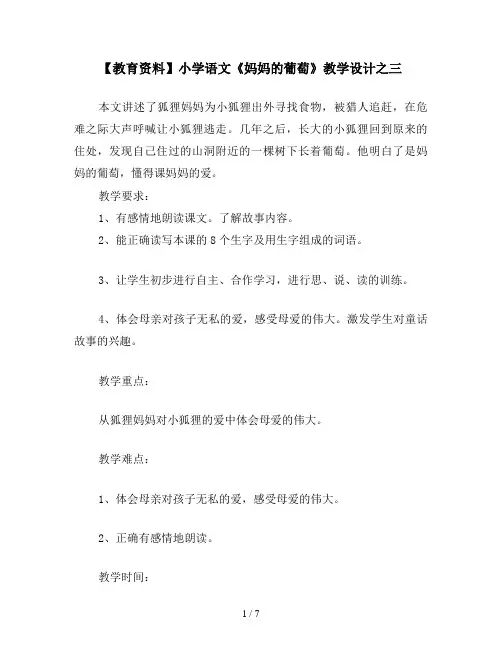 【教育资料】小学语文《妈妈的葡萄》教学设计之三

本文讲述了狐狸妈妈为小狐狸出外寻找食物，被猎人追赶，在危难之际大声呼喊让小狐狸逃走。几年之后，长大的小狐狸回到原来的住处，发现自己住过的山洞附近的一棵树下长着葡萄。他明白了是妈妈的葡萄，懂得课妈妈的爱。

教学要求：

1、有感情地朗读课文。了解故事内容。

2、能正确读写本课的 8 个生字及用生字组成的词语。

3、让学生初步进行自主、合作学习，进行思、说、读的训练。

4、体会母亲对孩子无私的爱，感受母爱的伟大。激发学生对童话故事的兴趣。

教学重点：

从狐狸妈妈对小狐狸的爱中体会母爱的伟大。

教学难点：

1、体会母亲对孩子无私的爱，感受母爱的伟大。

2、正确有感情地朗读。

教学时间：

1 / 7